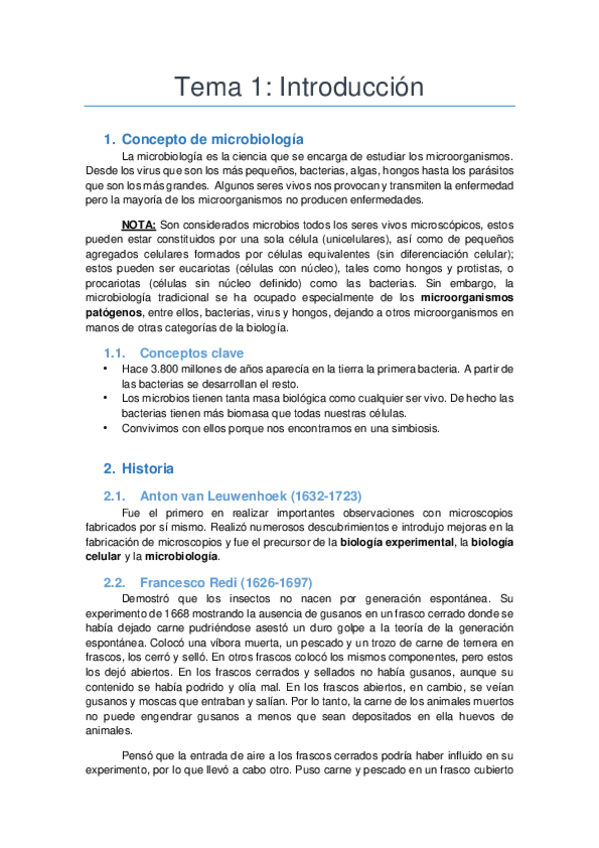 Tema 1: Introducción

1. Concepto de microbiología

La microbiología es la ciencia que se encarga de estudiar los microorganismos. Desde los virus que son los más pequeños, bacterias, algas, hongos hasta los parásitos que son los más grandes. Algunos seres vivos nos provocan y transmiten la enfermedad pero la mayoría de los microorganismos no producen enfermedades.

NOTA: Son considerados microbios todos los seres vivos microscópicos, estos pueden estar constituidos por una sola célula (unicelulares), así como de pequeños agregados celulares formados por células equivalentes (sin diferenciación celular); estos pueden ser eucariotas (células con núcleo), tales como hongos y protistas, o procariotas (células sin núcleo definido) como las bacterias. Sin embargo, la microbiología tradicional se ha ocupado especialmente de los microorganismos patógenos, entre ellos, bacterias, virus y hongos, dejando a otros microorganismos en manos de otras categorías de la biología.

1.1. Conceptos clave

• Hace 3.800 millones de años aparecía en la tierra la primera bacteria. A partir de las bacterias se desarrollan el resto.
• Los microbios tienen tanta masa biológica como cualquier ser vivo. De hecho las bacterias tienen más biomasa que todas nuestras células.
• Convivimos con ellos porque nos encontramos en una simbiosis.

2. Historia

2.1. Anton van Leuwenhoek (1632-1723)

Fue el primero en realizar importantes observaciones con microscopios fabricados por sí mismo. Realizó numerosos descubrimientos e introdujo mejoras en la fabricación de microscopios y fue el precursor de la biología experimental, la biología celular y la microbiología.

2.2. Francesco Redi (1626-1697)

Demostró que los insectos no nacen por generación espontánea. Su experimento de 1668 mostrando la ausencia de gusanos en un frasco cerrado donde se había dejado carne pudriéndose asestó un duro golpe a la teoría de la generación espontánea. Colocó una víbora muerta, un pescado y un trozo de carne de ternera en frascos, los cerró y selló. En otros frascos colocó los mismos componentes, pero estos los dejó abiertos. En los frascos cerrados y sellados no había gusanos, aunque su contenido se había podrido y olía mal. En los frascos abiertos, en cambio, se veían gusanos y moscas que entraban y salían. Por lo tanto, la carne de los animales muertos no puede engendrar gusanos a menos que sean depositados en ella huevos de animales.

Pensó que la entrada de aire a los frascos cerrados podría haber influido en su experimento, por lo que llevó a cabo otro. Puso carne y pescado en un frasco cubierto